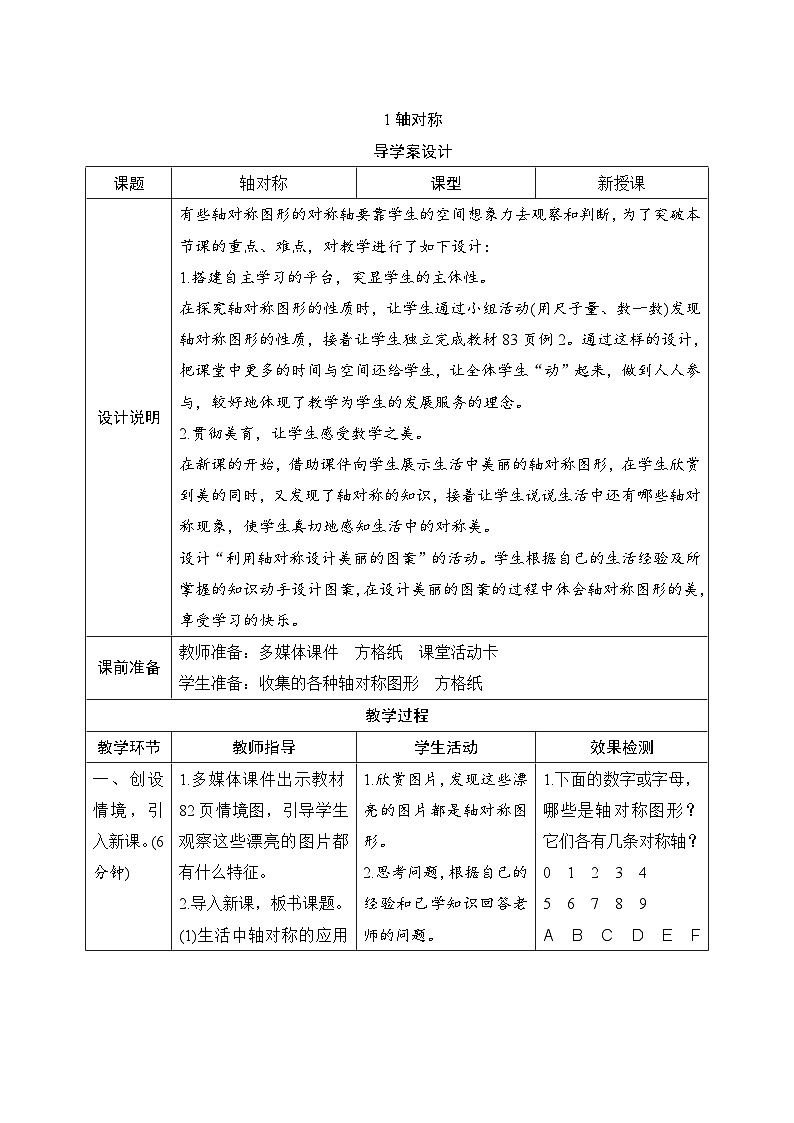 1 轴对称

导学案设计

| 课题 | 轴对称 | 课型 | 新授课 |
|---|---|---|---|
| 设计说明 | 有些轴对称图形的对称轴要靠学生的空间想象力去观察和判断，为了突破本节课的重点、难点，对教学进行了如下设计：<br>1.搭建自主学习的平台，突显学生的主体性。<br>在探究轴对称图形的性质时，让学生通过小组活动(用尺子量、数一数)发现轴对称图形的性质，接着让学生独立完成教材 83 页例 2。通过这样的设计，把课堂中更多的时间与空间还给学生，让全体学生“动”起来，做到人人参与，较好地体现了教学为学生的发展服务的理念。<br>2.贯彻美育，让学生感受数学之美。<br>在新课的开始，借助课件向学生展示生活中美丽的轴对称图形，在学生欣赏到美的同时，又发现了轴对称的知识，接着让学生说说生活中还有哪些轴对称现象，使学生真切地感知生活中的对称美。<br>设计“利用轴对称设计美丽的图案”的活动。学生根据自己的生活经验及所掌握的知识动手设计图案，在设计美丽的图案的过程中体会轴对称图形的美，享受学习的快乐。 | | |
| 课前准备 | 教师准备：多媒体课件　方格纸　课堂活动卡<br>学生准备：收集的各种轴对称图形　方格纸 | | |
| 教学过程 | | | |
| 教学环节 | 教师指导 | 学生活动 | 效果检测 |
| 一、创设情境，引入新课。(6分钟) | 1.多媒体课件出示教材 82 页情境图，引导学生观察这些漂亮的图片都有什么特征。<br>2.导入新课，板书课题。<br>(1)生活中轴对称的应用 | 1.欣赏图片，发现这些漂亮的图片都是轴对称图形。<br>2.思考问题，根据自己的经验和已学知识回答老师的问题。 | 1.下面的数字或字母，哪些是轴对称图形？它们各有几条对称轴？<br>0　1　2　3　4<br>5　6　7　8　9<br>A　B　C　D　E　F |